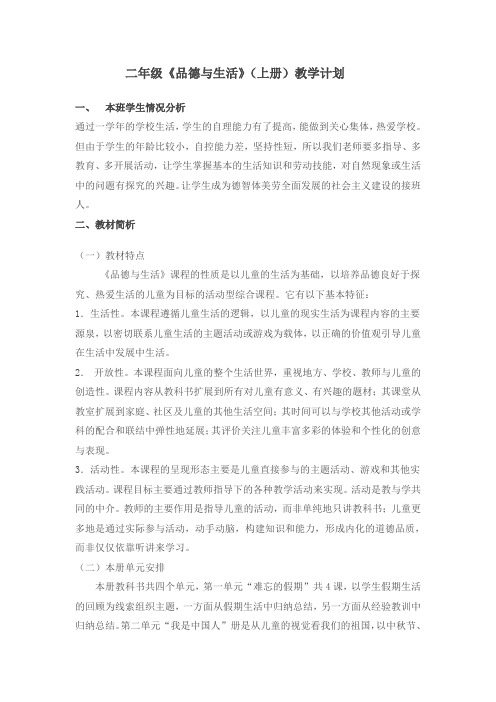 二年级《品德与生活》（上册）教学计划

一、 本班学生情况分析

通过一学年的学校生活，学生的自理能力有了提高，能做到关心集体，热爱学校。但由于学生的年龄比较小，自控能力差，坚持性短，所以我们老师要多指导、多教育、多开展活动，让学生掌握基本的生活知识和劳动技能，对自然现象或生活中的问题有探究的兴趣。让学生成为德智体美劳全面发展的社会主义建设的接班人。

二、教材简析

（一）教材特点

《品德与生活》课程的性质是以儿童的生活为基础，以培养品德良好于探究、热爱生活的儿童为目标的活动型综合课程。它有以下基本特征：

1. 生活性。本课程遵循儿童生活的逻辑，以儿童的现实生活为课程内容的主要源泉，以密切联系儿童生活的主题活动或游戏为载体，以正确的价值观引导儿童在生活中发展中生活。

2. 开放性。本课程面向儿童的整个生活世界，重视地方、学校、教师与儿童的创造性。课程内容从教科书扩展到所有对儿童有意义、有兴趣的题材；其课堂从教室扩展到家庭、社区及儿童的其他生活空间；其时间可以与学校其他活动或学科的配合和联结中弹性地延展；其评价关注儿童丰富多彩的体验和个性化的创意与表现。

3. 活动性。本课程的呈现形态主要是儿童直接参与的主题活动、游戏和其他实践活动。课程目标主要通过教师指导下的各种教学活动来实现。活动是教与学共同的中介。教师的主要作用是指导儿童的活动，而非单纯地只讲教科书；儿童更多地是通过实际参与活动，动手动脑，构建知识和能力，形成内化的道德品质，而非仅仅依靠听讲来学习。

（二）本册单元安排

本册教科书共四个单元，第一单元“难忘的假期”共4课，以学生假期生活的回顾为线索组织主题，一方面从假期生活中归纳总结，另一方面从经验教训中归纳总结。第二单元“我是中国人”册是从儿童的视觉看我们的祖国，以中秋节、